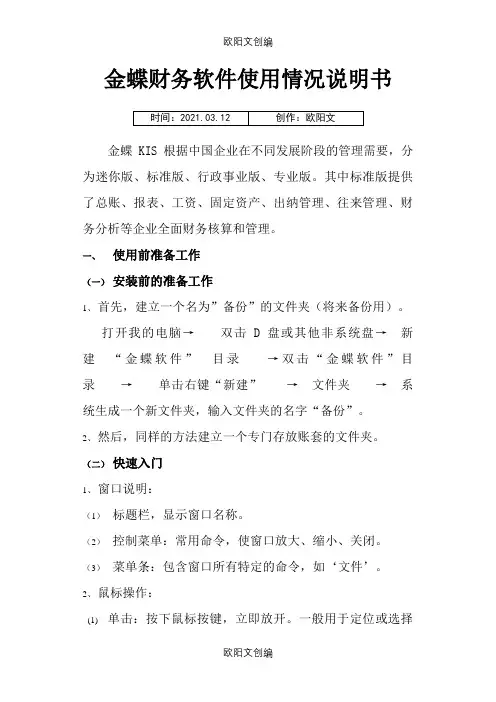 欧阳文创编

金蝶财务软件使用情况说明书

| 时间：2021.03.12 | 创作：欧阳文 |
|---|---|

金蝶 KIS 根据中国企业在不同发展阶段的管理需要，分为迷你版、标准版、行政事业版、专业版。其中标准版提供了总账、报表、工资、固定资产、出纳管理、往来管理、财务分析等企业全面财务核算和管理。

一、 使用前准备工作

（一）安装前的准备工作

1、首先，建立一个名为”备份”的文件夹（将来备份用）。

打开我的电脑→ 双击 D 盘或其他非系统盘→ 新建 “金蝶软件” 目录 →双击“金蝶软件”目录 → 单击右键“新建” → 文件夹 → 系统生成一个新文件夹，输入文件夹的名字“备份”。

2、然后，同样的方法建立一个专门存放账套的文件夹。

（二）快速入门

1、窗口说明：

（1） 标题栏，显示窗口名称。

（2） 控制菜单：常用命令，使窗口放大、缩小、关闭。

（3） 菜单条：包含窗口所有特定的命令，如‘文件’。

2、鼠标操作：

(1) 单击：按下鼠标按键，立即放开。一般用于定位或选择

欧阳文创编